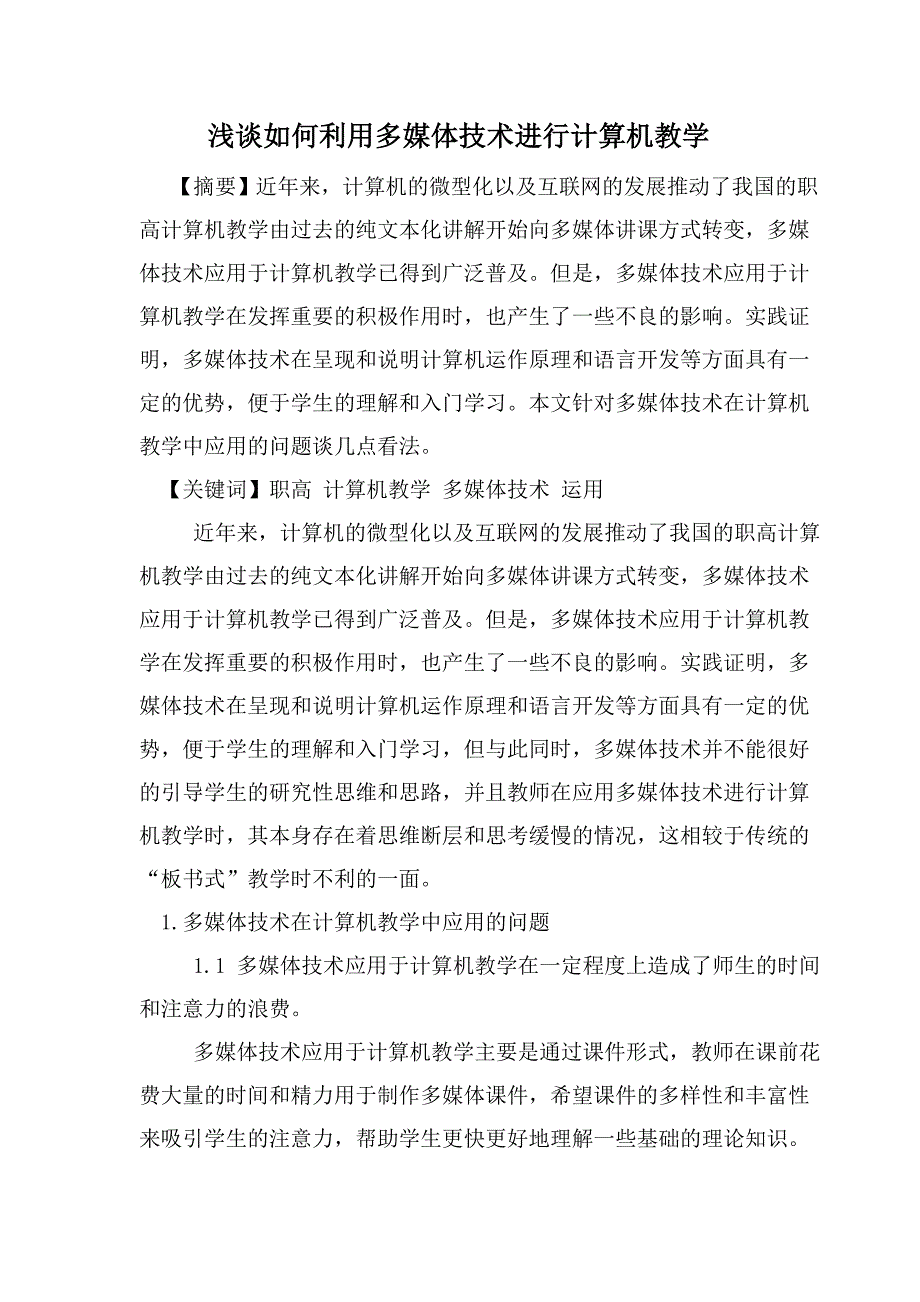 浅谈如何利用多媒体技术进行计算机教学

【摘要】近年来，计算机的微型化以及互联网的发展推动了我国的职高计算机教学由过去的纯文本化讲解开始向多媒体讲课方式转变，多媒体技术应用于计算机教学已得到广泛普及。但是，多媒体技术应用于计算机教学在发挥重要的积极作用时，也产生了一些不良的影响。实践证明，多媒体技术在呈现和说明计算机运作原理和语言开发等方面具有一定的优势，便于学生的理解和入门学习。本文针对多媒体技术在计算机教学中应用的问题谈几点看法。

【关键词】职高 计算机教学 多媒体技术 运用

近年来，计算机的微型化以及互联网的发展推动了我国的职高计算机教学由过去的纯文本化讲解开始向多媒体讲课方式转变，多媒体技术应用于计算机教学已得到广泛普及。但是，多媒体技术应用于计算机教学在发挥重要的积极作用时，也产生了一些不良的影响。实践证明，多媒体技术在呈现和说明计算机运作原理和语言开发等方面具有一定的优势，便于学生的理解和入门学习，但与此同时，多媒体技术并不能很好的引导学生的研究性思维和思路，并且教师在应用多媒体技术进行计算机教学时，其本身存在着思维断层和思考缓慢的情况，这相较于传统的“板书式”教学时不利的一面。

1.多媒体技术在计算机教学中应用的问题

1.1 多媒体技术应用于计算机教学在一定程度上造成了师生的时间和注意力的浪费。

多媒体技术应用于计算机教学主要是通过课件形式，教师在课前花费大量的时间和精力用于制作多媒体课件，希望课件的多样性和丰富性来吸引学生的注意力，帮助学生更快更好地理解一些基础的理论知识。